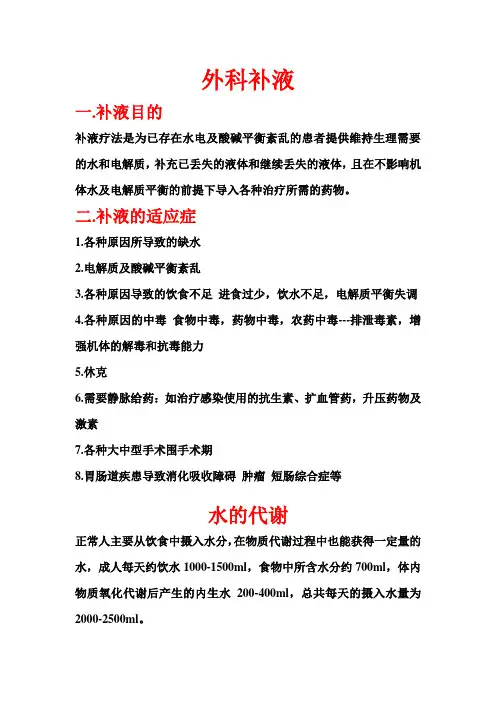 外科补液

一.补液目的

补液疗法是为已存在水电及酸碱平衡紊乱的患者提供维持生理需要的水和电解质，补充已丢失的液体和继续丢失的液体，且在不影响机体水及电解质平衡的前提下导入各种治疗所需的药物。

二.补液的适应症

1.各种原因所导致的缺水

2.电解质及酸碱平衡紊乱

3.各种原因导致的饮食不足 进食过少，饮水不足，电解质平衡失调

4.各种原因的中毒 食物中毒，药物中毒，农药中毒---排泄毒素，增强机体的解毒和抗毒能力

5.休克

6.需要静脉给药：如治疗感染使用的抗生素、扩血管药，升压药物及激素

7.各种大中型手术围手术期

8.胃肠道疾患导致消化吸收障碍 肿瘤 短肠综合症等

水的代谢

正常人主要从饮食中摄入水分，在物质代谢过程中也能获得一定量的水，成人每天的饮水 1000-1500ml，食物中所含水分约 700ml，体内物质氧化代谢后产生的内生水 200-400ml，总共每天的摄入水量为 2000-2500ml。